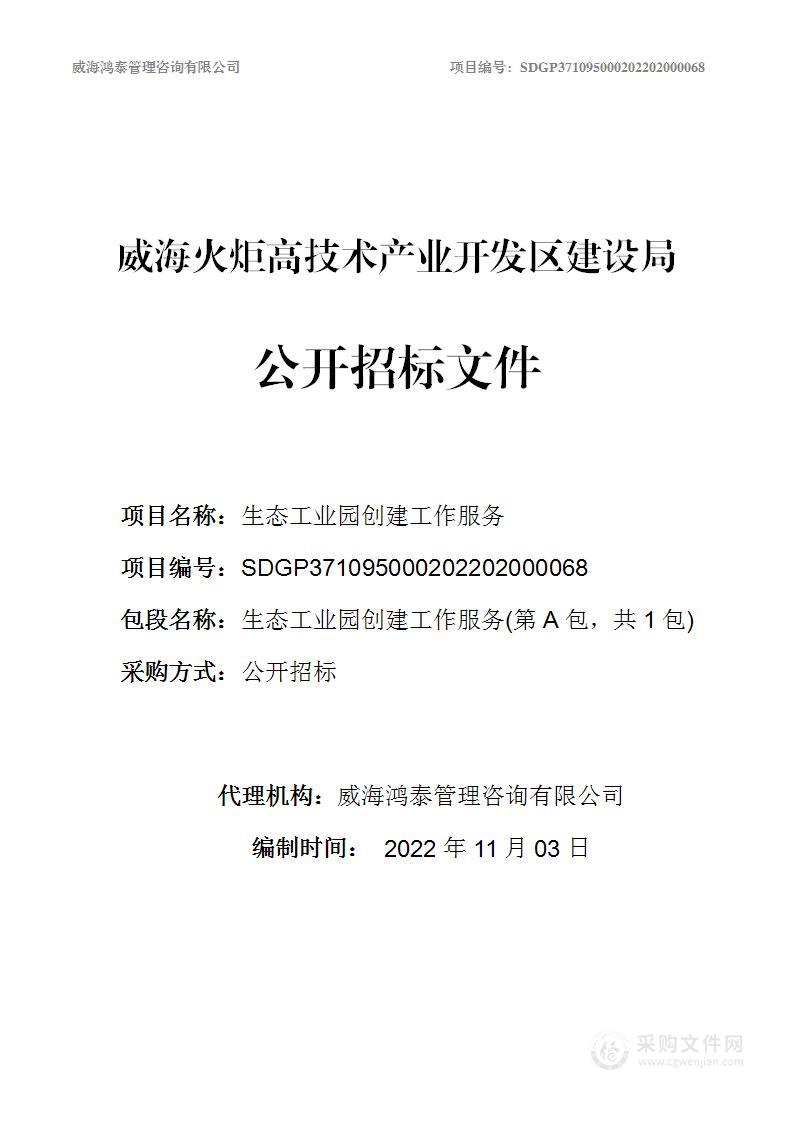 威海鸿泰管理咨询有限公司 项目编号：SDGP371095000202202000068

威海火炬高技术产业开发区建设局

公开招标文件

项目名称：生态工业园创建工作服务

项目编号：SDGP371095000202202000068

包段名称：生态工业园创建工作服务(第 A 包，共 1 包)

采购方式：公开招标

代理机构：威海鸿泰管理咨询有限公司

编制时间： 2022 年 11 月 03 日

采购文件网
www.cgwenjian.com